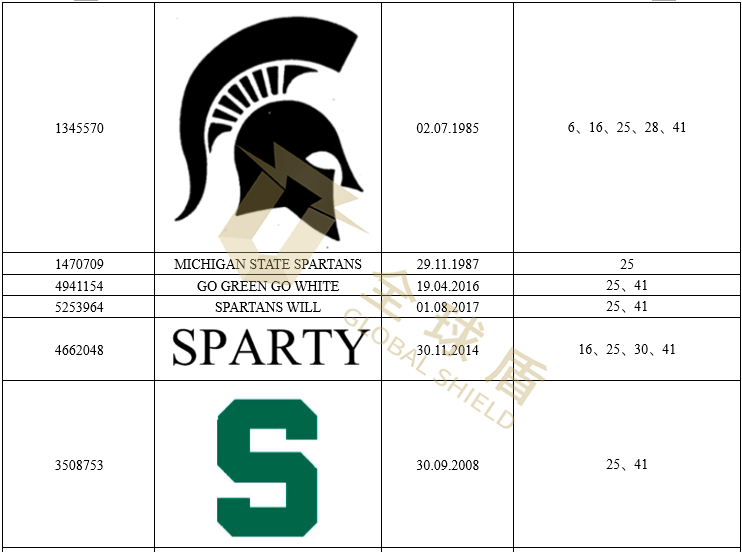 | 1345570 |  | 02.07.1985 | 6、16、25、28、41 |
|---|---|---|---|
| 1470709 | MICHIGAN STATE SPARTANS | 29.11.1987 | 25 |
| 4941154 | GO GREEN GO WHITE | 19.04.2016 | 25、41 |
| 5253964 | SPARTANS WILL | 01.08.2017 | 25、41 |
| 4662048 | SPARTY | 30.11.2014 | 16、25、30、41 |
| 3508753 | S | 30.09.2008 | 25、41 |

全球盾
GLOBAL SHIELD